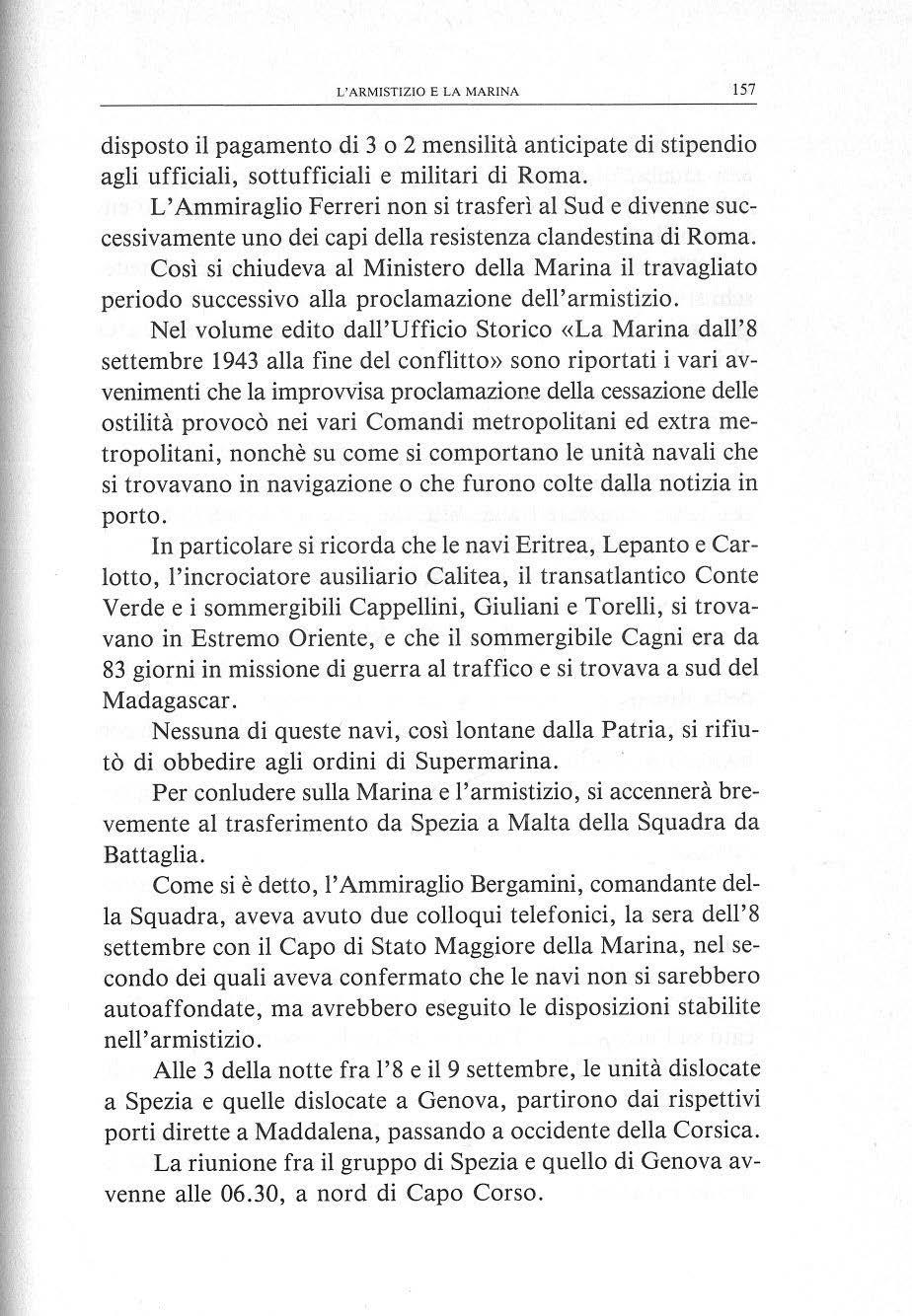 L'ARMISTIZIO E LA MARINA 157

disposto il pagamento di 3 o 2 mensilità anticipate di stipendio agli ufficiali, sottufficiali e militari di Roma.

L'Ammiraglio Ferreri non si trasferì al Sud e divenne successivamente uno dei capi della resistenza clandestina di Roma.

Così si chiudeva al Ministero della Marina il travagliato periodo successivo alla proclamazione dell'armistizio.

Nel volume edito dall'Ufficio Storico «La Marina dall'8 settembre 1943 alla fine del conflitto» sono riportati i vari avvenimenti che la improvvisa proclamazione della cessazione delle ostilità provocò nei vari Comandi metropolitani ed extra metropolitani, nonchè su come si comportano le unità navali che si trovavano in navigazione o che furono colte dalla notizia in porto.

In particolare si ricorda che le navi Eritrea, Lepanto e Carlotto, l'incrociatore ausiliario Calitea, il transatlantico Conte Verde e i sommergibili Cappellini, Giuliani e Torelli, si trovavano in Estremo Oriente, e che il sommergibile Cagni era da 83 giorni in missione di guerra al traffico e si trovava a sud del Madagascar.

Nessuna di queste navi, così lontane dalla Patria, si rifiutò di obbedire agli ordini di Supermarina.

Per conludere sulla Marina e l'armistizio, si accennerà brevemente al trasferimento da Spezia a Malta della Squadra da Battaglia.

Come si è detto, l'Ammiraglio Bergamini, comandante della Squadra, aveva avuto due colloqui telefonici, la sera dell'8 settembre con il Capo di Stato Maggiore della Marina, nel secondo dei quali aveva confermato che le navi non si sarebbero autoaffondate, ma avrebbero eseguito le disposizioni stabilite nell'armistizio.

Alle 3 della notte fra l'8 e il 9 settembre, le unità dislocate a Spezia e quelle dislocate a Genova, partirono dai rispettivi porti dirette a Maddalena, passando a occidente della Corsica.

La riunione fra il gruppo di Spezia e quello di Genova avvenne alle 06.30, a nord di Capo Corso.